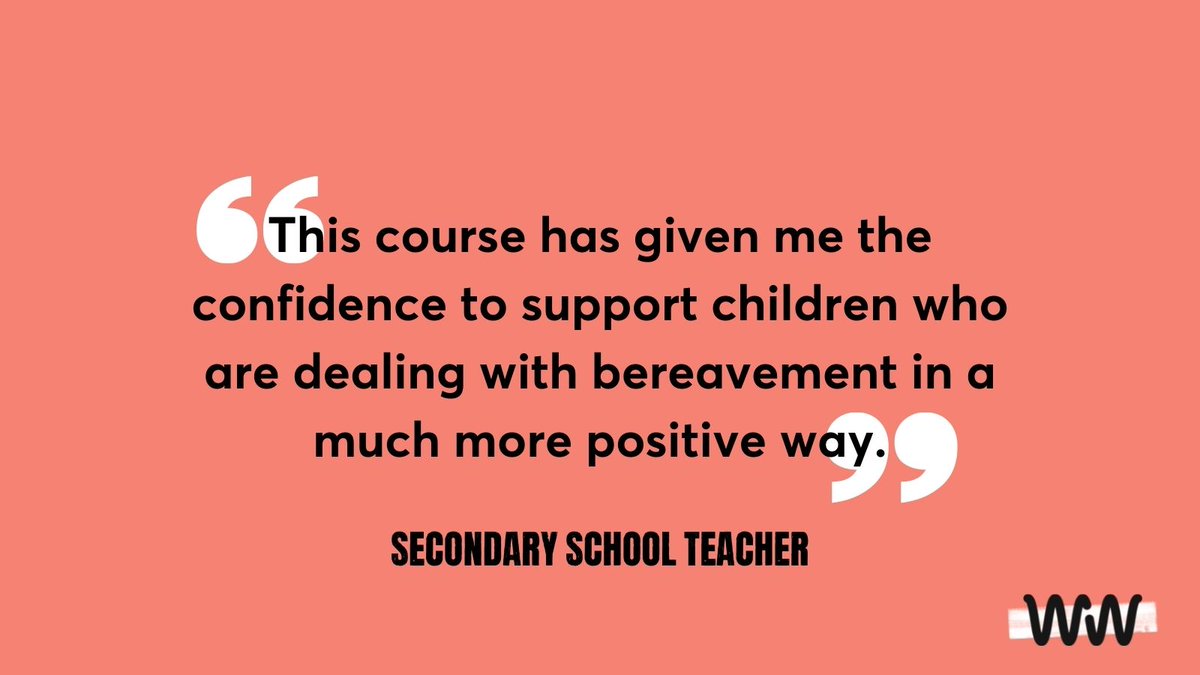 “This course has given me the confidence to support children who are dealing with bereavement in a much more positive way.”

SECONDARY SCHOOL TEACHER

WW